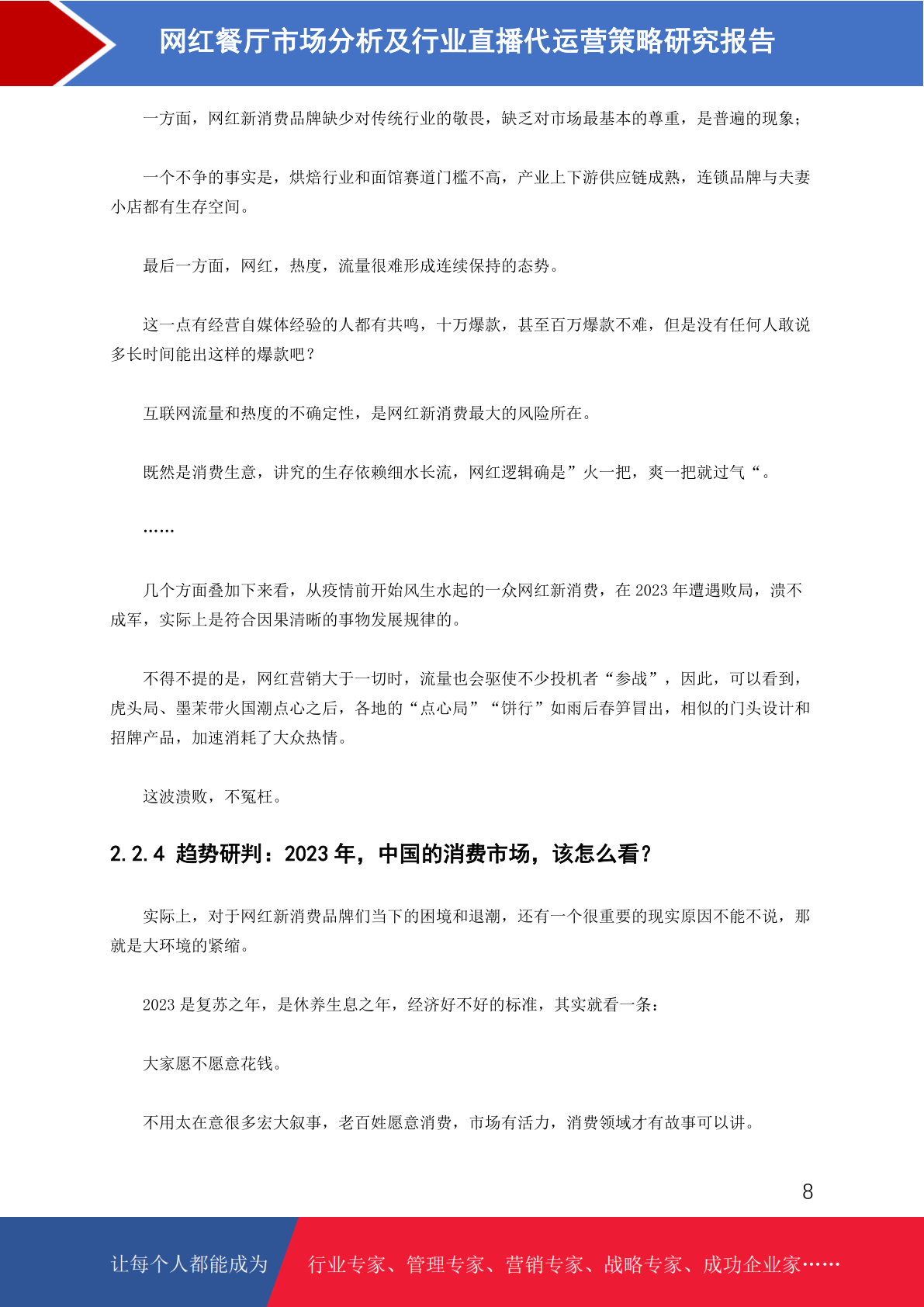 网红餐厅市场分析及行业直播代运营策略研究报告

一方面，网红新消费品牌缺少对传统行业的敬畏，缺乏对市场最基本的尊重，是普遍的现象；

一个不争的事实是，烘焙行业和面馆赛道门槛不高，产业上下游供应链成熟，连锁品牌与夫妻小店都有生存空间。

最后一方面，网红，热度，流量很难形成连续保持的态势。

这一点有经营自媒体经验的人都有共鸣，十万爆款，甚至百万爆款不难，但是没有任何人敢说多长时间能出这样的爆款吧？

互联网流量和热度的不确定性，是网红新消费最大的风险所在。

既然是消费生意，讲究的生存依赖细水长流，网红逻辑确是”火一把，爽一把就过气“。

……

几个方面叠加下来看，从疫情前开始风生水起的一众网红新消费，在 2023 年遭遇败局，溃不成军，实际上是符合因果清晰的事物发展规律的。

不得不提的是，网红营销大于一切时，流量也会驱使不少投机者“参战”，因此，可以看到，虎头局、墨茉带火国潮点心之后，各地的“点心局”“饼行”如雨后春笋冒出，相似的门头设计和招牌产品，加速消耗了大众热情。

这波溃败，不冤枉。

2.2.4 趋势研判：2023 年，中国的消费市场，该怎么看？

实际上，对于网红新消费品牌们当下的困境和退潮，还有一个很重要的现实原因不能不说，那就是大环境的紧缩。

2023 是复苏之年，是休养生息之年，经济好不好的标准，其实就看一条：

大家愿不愿意花钱。

不用太在意很多宏大叙事，老百姓愿意消费，市场有活力，消费领域才有故事可以讲。

8

让每个人都能成为 行业专家、管理专家、营销专家、战略专家、成功企业家……